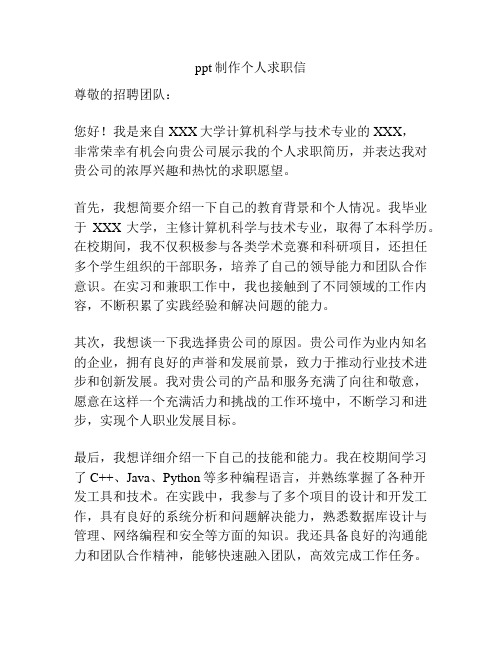 ppt 制作个人求职信

尊敬的招聘团队：

您好！我是来自 XXX 大学计算机科学与技术专业的 XXX，非常荣幸有机会向贵公司展示我的个人求职简历，并表达我对贵公司的浓厚兴趣和热忱的求职愿望。

首先，我想简要介绍一下自己的教育背景和个人情况。我毕业于 XXX 大学，主修计算机科学与技术专业，取得了本科学历。在校期间，我不仅积极参与各类学术竞赛和科研项目，还担任多个学生组织的干部职务，培养了自己的领导能力和团队合作意识。在实习和兼职工作中，我也接触到了不同领域的工作内容，不断积累了实践经验和解决问题的能力。

其次，我想谈一下我选择贵公司的原因。贵公司作为业内知名的企业，拥有良好的声誉和发展前景，致力于推动行业技术进步和创新发展。我对贵公司的产品和服务充满了向往和敬意，愿意在这样一个充满活力和挑战的工作环境中，不断学习和进步，实现个人职业发展目标。

最后，我想详细介绍一下自己的技能和能力。我在校期间学习了 C++、Java、Python 等多种编程语言，并熟练掌握了各种开发工具和技术。在实践中，我参与了多个项目的设计和开发工作，具有良好的系统分析和问题解决能力，熟悉数据库设计与管理、网络编程和安全等方面的知识。我还具备良好的沟通能力和团队合作精神，能够快速融入团队，高效完成工作任务。